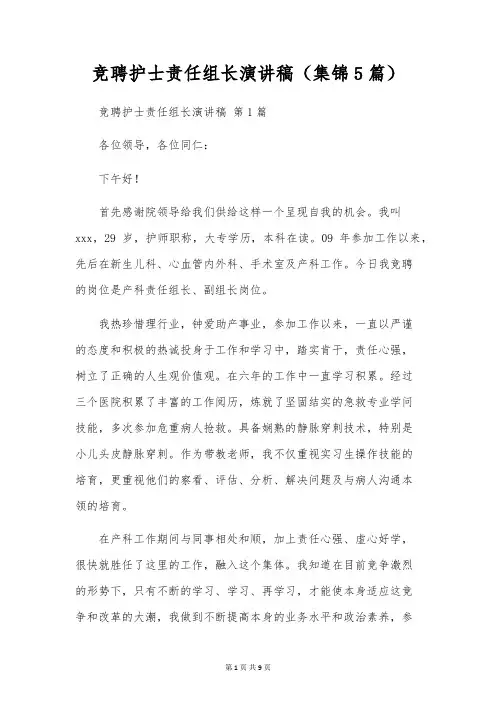 竞聘护士责任组长演讲稿（集锦5篇）

竞聘护士责任组长演讲稿 第1篇

各位领导，各位同仁：

下午好！

首先感谢院领导给我们供给这样一个呈现自我的机会。我叫xxx，29岁，护师职称，大专学历，本科在读。09年参加工作以来，先后在新生儿科、心血管内外科、手术室及产科工作。今日我竞聘的岗位是产科责任组长、副组长岗位。

我热珍惜理行业，钟爱助产事业，参加工作以来，一直以严谨的态度和积极的热诚投身于工作和学习中，踏实肯干，责任心强，树立了正确的人生观价值观。在六年的工作中一直学习积累。经过三个医院积累了丰富的工作阅历，炼就了坚固结实的急救专业学问技能，多次参加危重病人抢救。具备娴熟的静脉穿刺技术，特别是小儿头皮静脉穿刺。作为带教老师，我不仅重视实习生操作技能的培育，更重视他们的察看、评估、分析、解决问题及与病人沟通本领的培育。

在产科工作期间与同事相处和顺，加上责任心强、虚心好学，很快就胜任了这里的工作，融入这个集体。我知道在目前竞争激烈的形势下，只有不断的学习、学习、再学习，才能使本身适应这竞争和改革的大潮，我做到不断提高本身的业务水平和政治素养，参

第1页 共9页